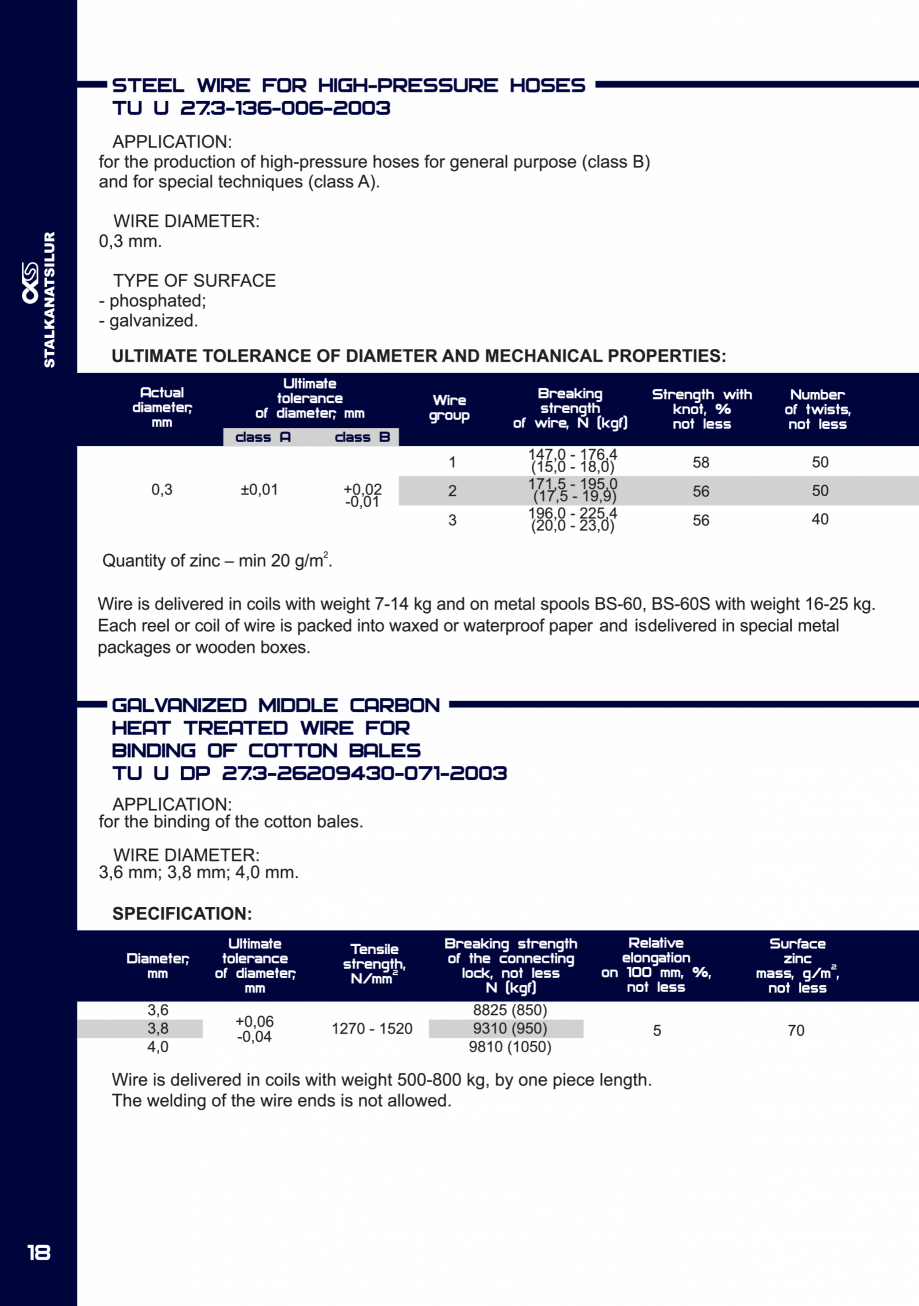 STALKANATSILUR

STEEL WIRE FOR HIGH-PRESSURE HOSES
TU U 27.3-136-006-2003

APPLICATION:
for the production of high-pressure hoses for general purpose (class B) and for special techniques (class A).

WIRE DIAMETER:
0,3 mm.

TYPE OF SURFACE
- phosphated;
- galvanized.

ULTIMATE TOLERANCE OF DIAMETER AND MECHANICAL PROPERTIES:

| Actual diameter, mm | Ultimate tolerance of diameter, mm class A | Ultimate tolerance of diameter, mm class B | Wire group | Breaking strength of wire, N (kgf) | Strength with knot, % not less | Number of twists, not less |
|---|---|---|---|---|---|---|
| 0,3 | ±0,01 | +0,02 -0,01 | 1 | 147,0 - 176,4 (15,0 - 18,0) | 58 | 50 |
| | | | 2 | 171,5 - 195,0 (17,5 - 19,9) | 56 | 50 |
| | | | 3 | 196,0 - 225,4 (20,0 - 23,0) | 56 | 40 |

Quantity of zinc – min 20 g/m$^2$.

Wire is delivered in coils with weight 7-14 kg and on metal spools BS-60, BS-60S with weight 16-25 kg. Each reel or coil of wire is packed into waxed or waterproof paper and isdelivered in special metal packages or wooden boxes.

GALVANIZED MIDDLE CARBON HEAT TREATED WIRE FOR BINDING OF COTTON BALES
TU U DP 27.3-26209430-071-2003

APPLICATION:
for the binding of the cotton bales.

WIRE DIAMETER:
3,6 mm; 3,8 mm; 4,0 mm.

SPECIFICATION:

| Diameter, mm | Ultimate tolerance of diameter, mm | Tensile strength, N/mm$^2$ | Breaking strength of the connecting lock, not less N (kgf) | Relative elongation on 100 mm, %, not less | Surface zinc mass, g/m$^2$, not less |
|---|---|---|---|---|---|
| 3,6 | +0,06 -0,04 | 1270 - 1520 | 8825 (850) | 5 | 70 |
| 3,8 | | | 9310 (950) | | |
| 4,0 | | | 9810 (1050) | | |

Wire is delivered in coils with weight 500-800 kg, by one piece length.
The welding of the wire ends is not allowed.

18